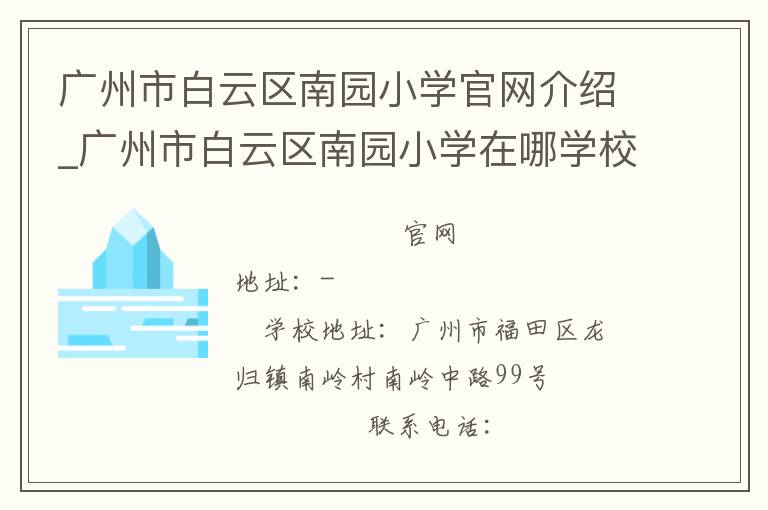 广州市白云区南园小学官网介绍_广州市白云区南园小学在哪学校

官网

地址：-

学校地址：广州市福田区龙归镇南岭村南岭中路99号

联系电话：